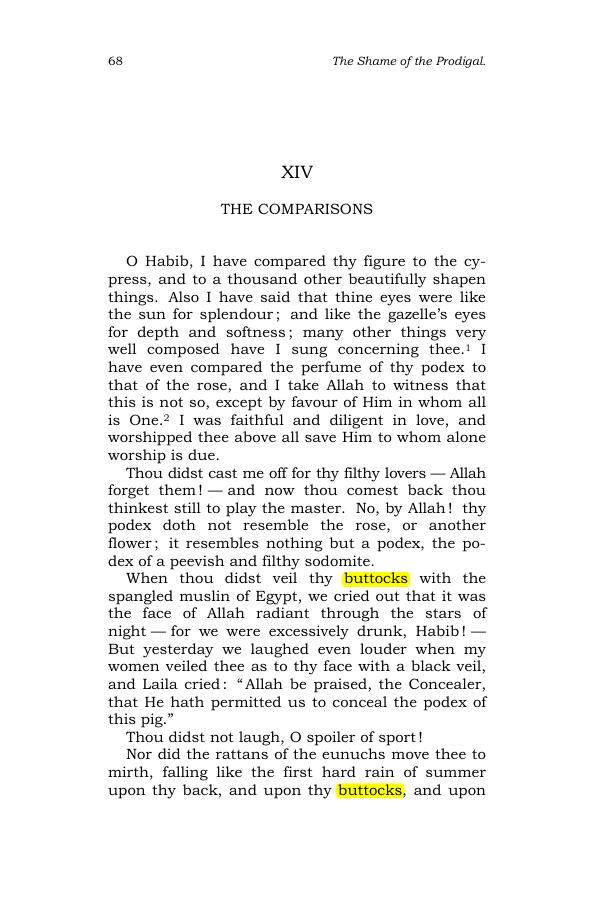 68 The Shame of the Prodigal.

XIV

THE COMPARISONS

O Habib, I have compared thy figure to the cypress, and to a thousand other beautifully shapen things. Also I have said that thine eyes were like the sun for splendour; and like the gazelle's eyes for depth and softness; many other things very well composed have I sung concerning thee.$^{1}$ I have even compared the perfume of thy podex to that of the rose, and I take Allah to witness that this is not so, except by favour of Him in whom all is One.$^{2}$ I was faithful and diligent in love, and worshipped thee above all save Him to whom alone worship is due.

Thou didst cast me off for thy filthy lovers — Allah forget them! — and now thou comest back thou thinkest still to play the master. No, by Allah! thy podex doth not resemble the rose, or another flower; it resembles nothing but a podex, the podex of a peevish and filthy sodomite.

When thou didst veil thy buttocks with the spangled muslin of Egypt, we cried out that it was the face of Allah radiant through the stars of night — for we were excessively drunk, Habib! — But yesterday we laughed even louder when my women veiled thee as to thy face with a black veil, and Laila cried: "Allah be praised, the Concealer, that He hath permitted us to conceal the podex of this pig."

Thou didst not laugh, O spoiler of sport!

Nor did the rattans of the eunuchs move thee to mirth, falling like the first hard rain of summer upon thy back, and upon thy buttocks, and upon